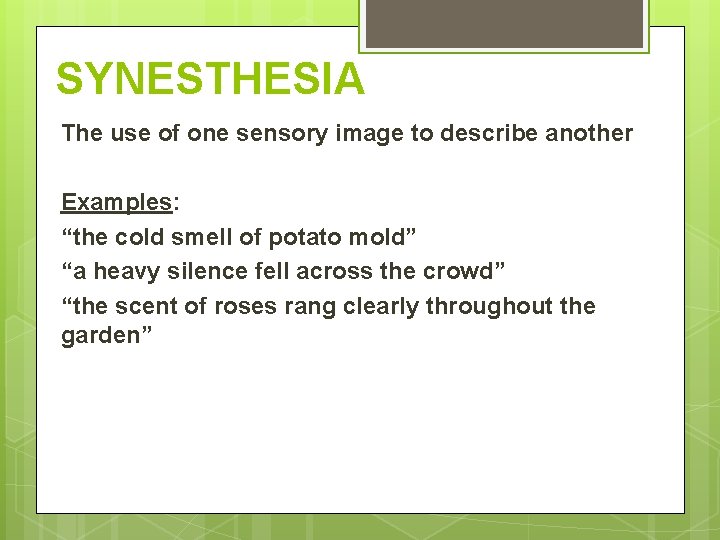 SYNESTHESIA

The use of one sensory image to describe another

Examples:
“the cold smell of potato mold”
“a heavy silence fell across the crowd”
“the scent of roses rang clearly throughout the garden”